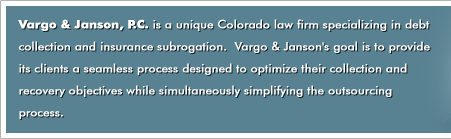 Vargo & Janson, P.C. is a unique Colorado law firm specializing in debt collection and insurance subrogation.  Vargo & Janson's goal is to provide its clients a seamless process designed to optimize their collection and recovery objectives while simultaneously simplifying the outsourcing process.